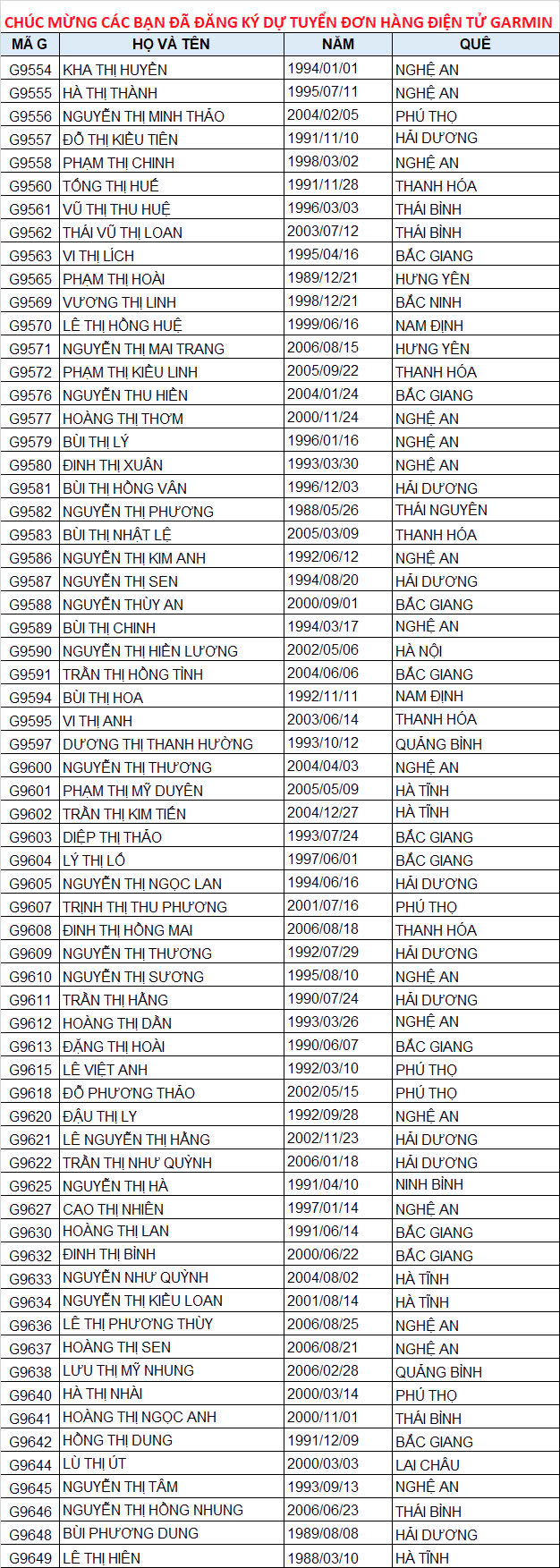 CHÚC MỪNG CÁC BẠN ĐÃ ĐĂNG KÝ DỰ TUYỂN ĐƠN HÀNG ĐIỆN TỬ GARMIN

| MÃ G | HỌ VÀ TÊN | NĂM | QUÊ |
|---|---|---|---|
| G9554 | KHA THỊ HUYỀN | 1994/01/01 | NGHỆ AN |
| G9555 | HÀ THỊ THÀNH | 1995/07/11 | NGHỆ AN |
| G9556 | NGUYỄN THỊ MINH THẢO | 2004/02/05 | PHÚ THỌ |
| G9557 | ĐỖ THỊ KIỀU TIÊN | 1991/11/10 | HẢI DƯƠNG |
| G9558 | PHẠM THỊ CHINH | 1998/03/02 | NGHỆ AN |
| G9560 | TỐNG THỊ HUẾ | 1991/11/28 | THANH HÓA |
| G9561 | VŨ THỊ THU HUỆ | 1996/03/03 | THÁI BÌNH |
| G9562 | THÁI VŨ THỊ LOAN | 2003/07/12 | THÁI BÌNH |
| G9563 | VI THỊ LÍCH | 1995/04/16 | BẮC GIANG |
| G9565 | PHẠM THỊ HOÀI | 1989/12/21 | HƯNG YÊN |
| G9569 | VƯƠNG THỊ LINH | 1998/12/21 | BẮC NINH |
| G9570 | LÊ THỊ HỒNG HUỆ | 1999/06/16 | NAM ĐỊNH |
| G9571 | NGUYỄN THỊ MAI TRANG | 2006/08/15 | HƯNG YÊN |
| G9572 | PHẠM THỊ KIỀU LINH | 2005/09/22 | THANH HÓA |
| G9576 | NGUYỄN THU HIỀN | 2004/01/24 | BẮC GIANG |
| G9577 | HOÀNG THỊ THƠM | 2000/11/24 | NGHỆ AN |
| G9579 | BÙI THỊ LÝ | 1996/01/16 | NGHỆ AN |
| G9580 | ĐINH THỊ XUÂN | 1993/03/30 | NGHỆ AN |
| G9581 | BÙI THỊ HỒNG VÂN | 1996/12/03 | HẢI DƯƠNG |
| G9582 | NGUYỄN THỊ PHƯƠNG | 1988/05/26 | THÁI NGUYÊN |
| G9583 | BÙI THỊ NHẬT LỆ | 2005/03/09 | THANH HÓA |
| G9586 | NGUYỄN THỊ KIM ANH | 1992/06/12 | NGHỆ AN |
| G9587 | NGUYỄN THỊ SEN | 1994/08/20 | HẢI DƯƠNG |
| G9588 | NGUYỄN THÙY AN | 2000/09/01 | BẮC GIANG |
| G9589 | BÙI THỊ CHINH | 1994/03/17 | NGHỆ AN |
| G9590 | NGUYỄN THỊ HIỀN LƯƠNG | 2002/05/06 | HÀ NỘI |
| G9591 | TRẦN THỊ HỒNG TÌNH | 2004/06/06 | BẮC GIANG |
| G9594 | BÙI THỊ HOA | 1992/11/11 | NAM ĐỊNH |
| G9595 | VI THỊ ANH | 2003/06/14 | THANH HÓA |
| G9597 | DƯƠNG THỊ THANH HƯỜNG | 1993/10/12 | QUẢNG BÌNH |
| G9600 | NGUYỄN THỊ THƯƠNG | 2004/04/03 | NGHỆ AN |
| G9601 | PHẠM THỊ MỸ DUYÊN | 2005/05/09 | HÀ TĨNH |
| G9602 | TRẦN THỊ KIM TIẾN | 2004/12/27 | HÀ TĨNH |
| G9603 | DIỆP THỊ THẢO | 1993/07/24 | BẮC GIANG |
| G9604 | LÝ THỊ LỐ | 1997/06/01 | BẮC GIANG |
| G9605 | NGUYỄN THỊ NGỌC LAN | 1994/06/16 | HẢI DƯƠNG |
| G9607 | TRỊNH THỊ THU PHƯƠNG | 2001/07/16 | PHÚ THỌ |
| G9608 | ĐINH THỊ HỒNG MAI | 2006/08/18 | THANH HÓA |
| G9609 | NGUYỄN THỊ THƯƠNG | 1992/07/29 | HẢI DƯƠNG |
| G9610 | NGUYỄN THỊ SƯƠNG | 1995/08/10 | NGHỆ AN |
| G9611 | TRẦN THỊ HẰNG | 1990/07/24 | HẢI DƯƠNG |
| G9612 | HOÀNG THỊ DẦN | 1993/03/26 | NGHỆ AN |
| G9613 | ĐẶNG THỊ HOÀI | 1990/06/07 | BẮC GIANG |
| G9615 | LÊ VIỆT ANH | 1992/03/10 | PHÚ THỌ |
| G9618 | ĐỖ PHƯƠNG THẢO | 2002/05/15 | PHÚ THỌ |
| G9620 | ĐẬU THỊ LY | 1992/09/28 | NGHỆ AN |
| G9621 | LÊ NGUYỄN THỊ HẰNG | 2002/11/23 | HẢI DƯƠNG |
| G9622 | TRẦN THỊ NHƯ QUỲNH | 2006/01/18 | HẢI DƯƠNG |
| G9625 | NGUYỄN THỊ HÀ | 1991/04/10 | NINH BÌNH |
| G9627 | CAO THỊ NHIÊN | 1997/01/14 | NGHỆ AN |
| G9630 | HOÀNG THỊ LAN | 1991/06/14 | BẮC GIANG |
| G9632 | ĐINH THỊ BÌNH | 2000/06/22 | BẮC GIANG |
| G9633 | NGUYỄN NHƯ QUỲNH | 2004/08/02 | HÀ TĨNH |
| G9634 | NGUYỄN THỊ KIỀU LOAN | 2001/08/14 | HÀ TĨNH |
| G9636 | LÊ THỊ PHƯƠNG THÙY | 2006/08/25 | NGHỆ AN |
| G9637 | HOÀNG THỊ SEN | 2006/08/21 | NGHỆ AN |
| G9638 | LƯU THỊ MỸ NHUNG | 2006/02/28 | QUẢNG BÌNH |
| G9640 | HÀ THỊ NHÀI | 2000/03/14 | PHÚ THỌ |
| G9641 | HOÀNG THỊ NGỌC ANH | 2000/11/01 | THÁI BÌNH |
| G9642 | HỒNG THỊ DUNG | 1991/12/09 | BẮC GIANG |
| G9644 | LÙ THỊ ÚT | 2000/03/03 | LAI CHÂU |
| G9645 | NGUYỄN THỊ TÂM | 1993/09/13 | NGHỆ AN |
| G9646 | NGUYỄN THỊ HỒNG NHUNG | 2006/06/23 | THÁI BÌNH |
| G9648 | BÙI PHƯƠNG DUNG | 1989/08/08 | HẢI DƯƠNG |
| G9649 | LÊ THỊ HIỀN | 1988/03/10 | HÀ TĨNH |